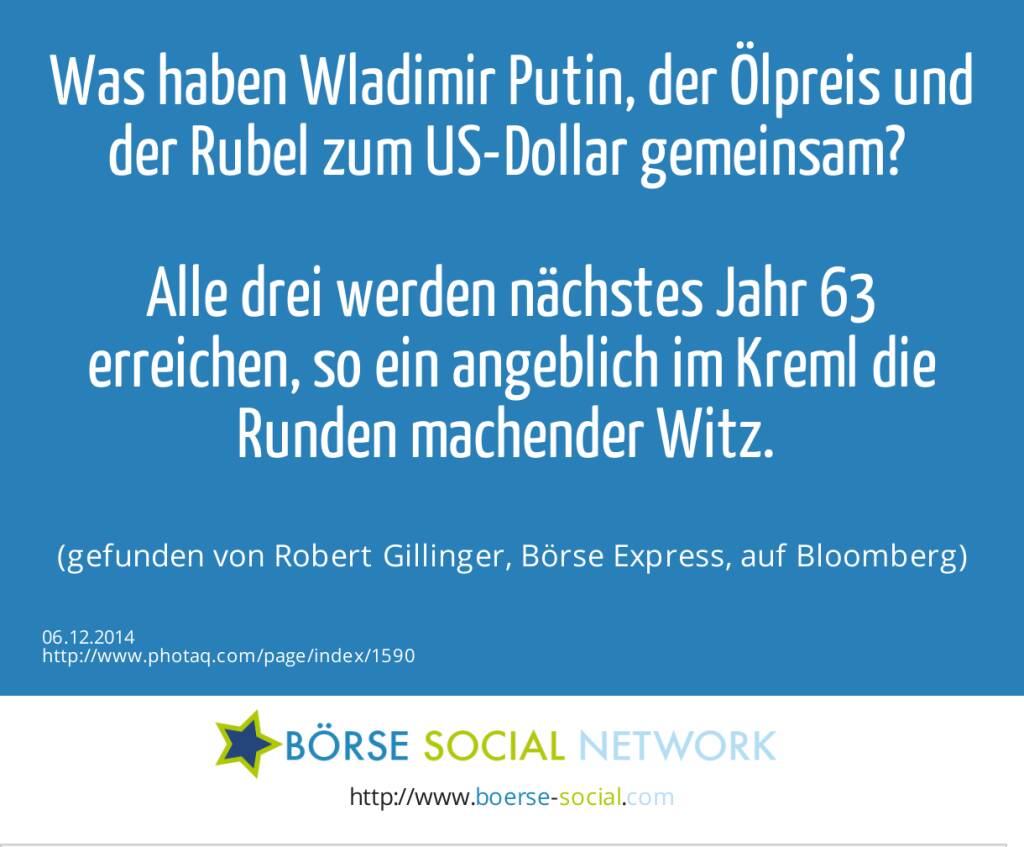 Was haben Wladimir Putin, der Ölpreis und der Rubel zum US-Dollar gemeinsam?

Alle drei werden nächstes Jahr 63 erreichen, so ein angeblich im Kreml die Runden machender Witz.

(gefunden von Robert Gillinger, Börse Express, auf Bloomberg)

06.12.2014
http://www.photaq.com/page/index/1590

BÖRSE SOCIAL NETWORK

http://www.boerse-social.com